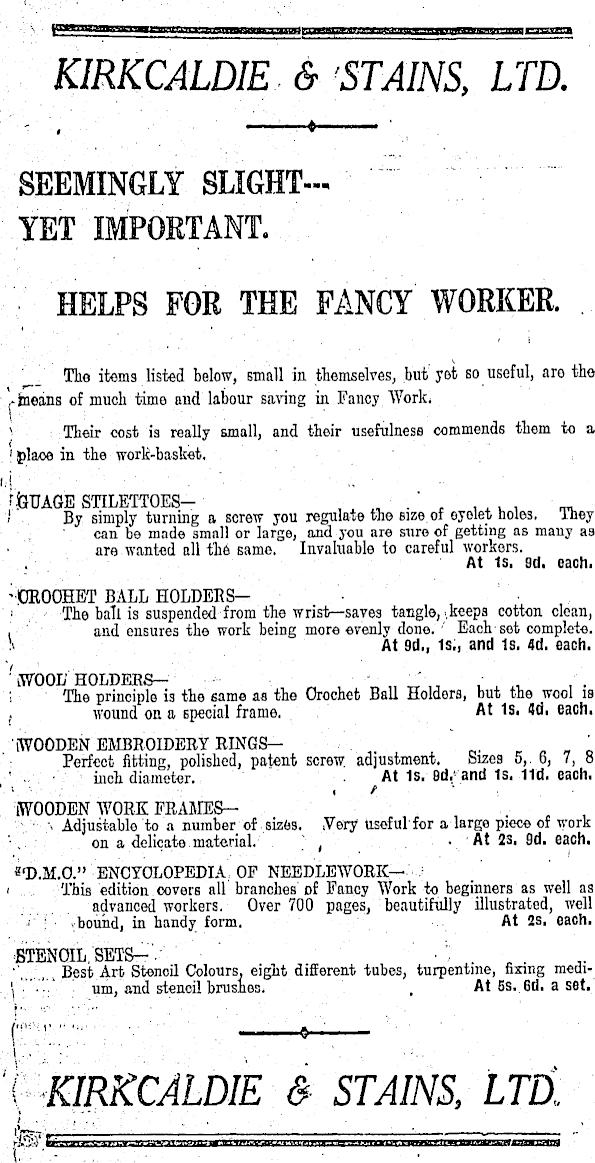 KIRKCALDIE & STAINS, LTD.

SEEMINGLY SLIGHT---
YET IMPORTANT.

HELPS FOR THE FANCY WORKER.

The items listed below, small in themselves, but yet so useful, are the means of much time and labour saving in Fancy Work.

Their cost is really small, and their usefulness commends them to a place in the work-basket.

GUAGE STILETTOES—
By simply turning a screw you regulate the size of eyelet holes. They can be made small or large, and you are sure of getting as many as are wanted all the same. Invaluable to careful workers.
At 1s. 9d. each.

CROCHET BALL HOLDERS—
The ball is suspended from the wrist—saves tangle, keeps cotton clean, and ensures the work being more evenly done. Each set complete.
At 9d., 1s., and 1s. 4d. each.

WOOL HOLDERS—
The principle is the same as the Crochet Ball Holders, but the wool is wound on a special frame.
At 1s. 4d. each.

WOODEN EMBROIDERY RINGS—
Perfect fitting, polished, patent screw adjustment. Sizes 5, 6, 7, 8 inch diameter.
At 1s. 9d. and 1s. 11d. each.

WOODEN WORK FRAMES—
Adjustable to a number of sizes. Very useful for a large piece of work on a delicate material.
At 2s. 9d. each.

"D.M.C." ENCYCLOPEDIA OF NEEDLEWORK—
This edition covers all branches of Fancy Work to beginners as well as advanced workers. Over 700 pages, beautifully illustrated, well bound, in handy form.
At 2s. each.

STENCIL SETS—
Best Art Stencil Colours, eight different tubes, turpentine, fixing medium, and stencil brushes.
At 5s. 6d. a set.

KIRKCALDIE & STAINS, LTD.